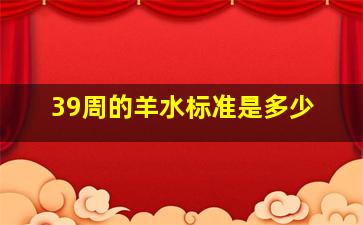 39周的羊水标准是多少